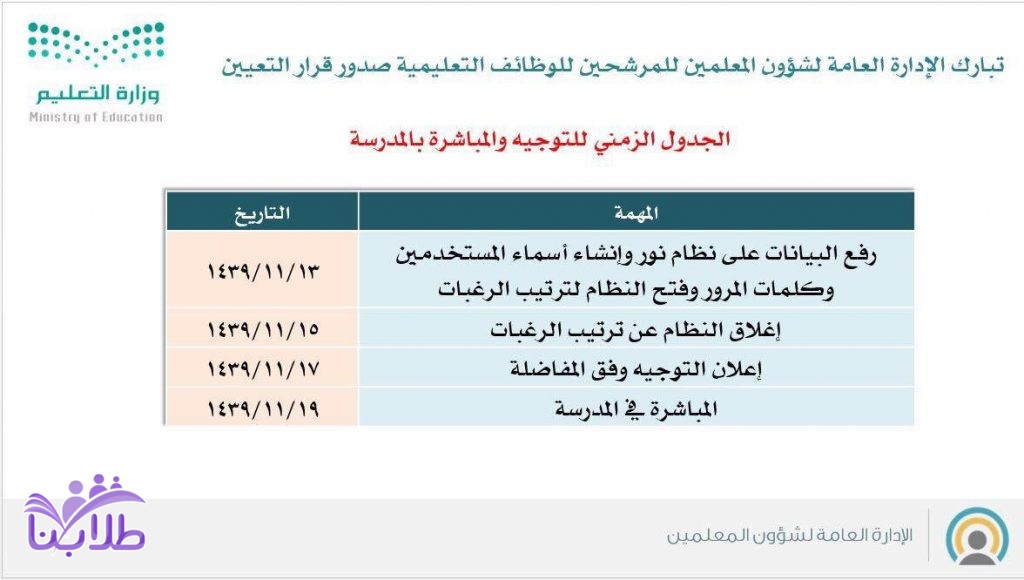 وزارة التعليم
Ministry of Education

تبارك الإدارة العامة لشؤون المعلمين للمرشحين للوظائف التعليمية صدور قرار التعيين

الجدول الزمني للتوجيه والمباشرة بالمدرسة

| المهمة | التاريخ |
|---|---|
| رفع البيانات على نظام نور وإنشاء أسماء المستخدمين وكلمات المرور وفتح النظام لترتيب الرغبات | ١٤٣٩/١١/١٣ |
| إغلاق النظام عن ترتيب الرغبات | ١٤٣٩/١١/١٥ |
| إعلان التوجيه وفق المفاضلة | ١٤٣٩/١١/١٧ |
| المباشرة في المدرسة | ١٤٣٩/١١/١٩ |

طلابنا

الإدارة العامة لشؤون المعلمين